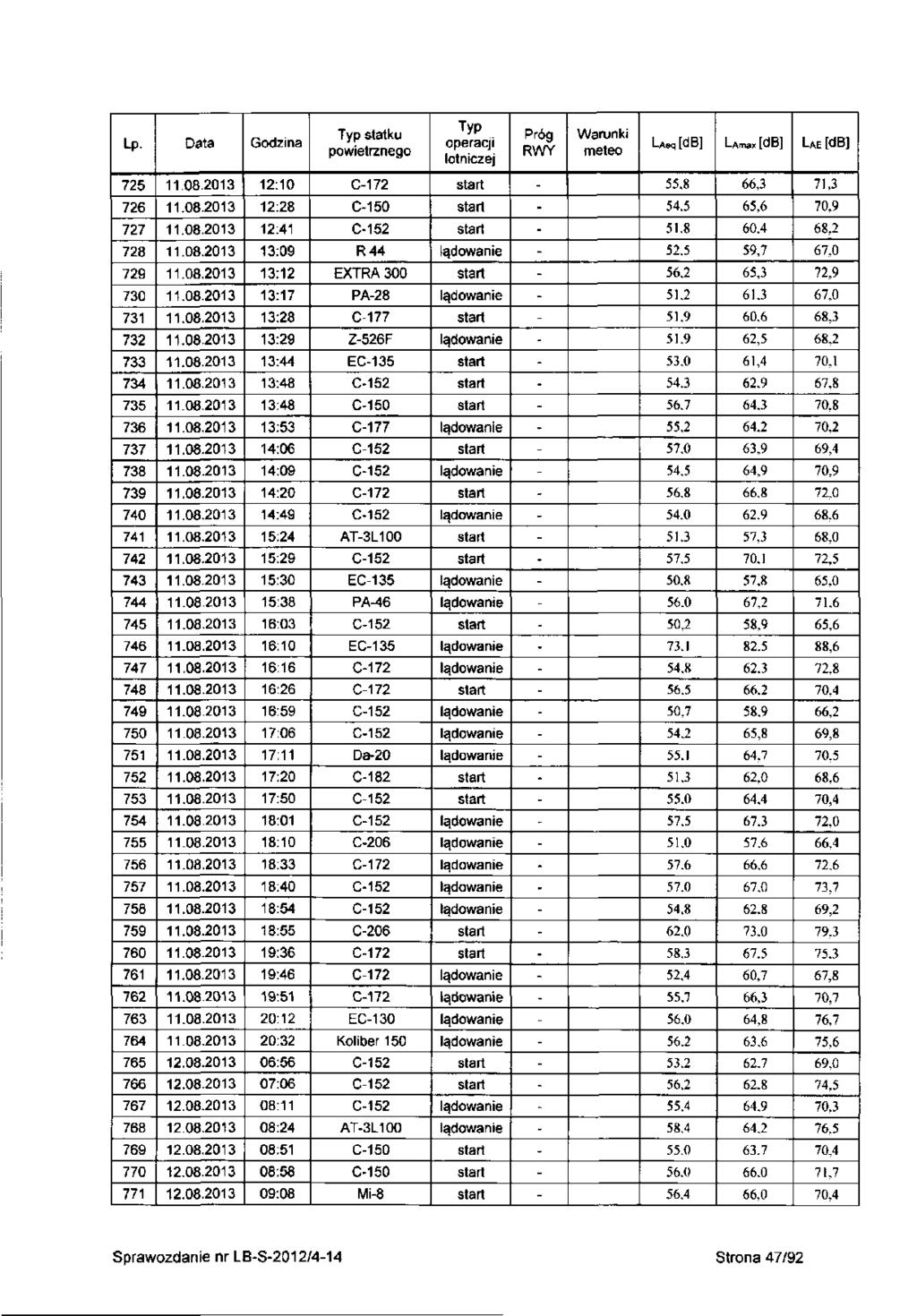 | Lp. | Data | Godzina | Typ statku powietrznego | Typ operacji lotniczej | Próg RWY | Warunki meteo | $L_{Aeq}$ [dB] | $L_{Amax}$ [dB] | $L_{AE}$ [dB] |
|---|---|---|---|---|---|---|---|---|---|
| 725 | 11.08.2013 | 12:10 | C-172 | start | - | | 55,8 | 66,3 | 71,3 |
| 726 | 11.08.2013 | 12:28 | C-150 | start | - | | 54,5 | 65,6 | 70,9 |
| 727 | 11.08.2013 | 12:41 | C-152 | start | - | | 51,8 | 60,4 | 68,2 |
| 728 | 11.08.2013 | 13:09 | R 44 | lądowanie | - | | 52,5 | 59,7 | 67,0 |
| 729 | 11.08.2013 | 13:12 | EXTRA 300 | start | - | | 56,2 | 65,3 | 72,9 |
| 730 | 11.08.2013 | 13:17 | PA-28 | lądowanie | - | | 51,2 | 61,3 | 67,0 |
| 731 | 11.08.2013 | 13:28 | C-177 | start | - | | 51,9 | 60,6 | 68,3 |
| 732 | 11.08.2013 | 13:29 | Z-526F | lądowanie | - | | 51,9 | 62,5 | 68,2 |
| 733 | 11.08.2013 | 13:44 | EC-135 | start | - | | 53,0 | 61,4 | 70,1 |
| 734 | 11.08.2013 | 13:48 | C-152 | start | - | | 54,3 | 62,9 | 67,8 |
| 735 | 11.08.2013 | 13:48 | C-150 | start | - | | 56,7 | 64,3 | 70,8 |
| 736 | 11.08.2013 | 13:53 | C-177 | lądowanie | - | | 55,2 | 64,2 | 70,2 |
| 737 | 11.08.2013 | 14:06 | C-152 | start | - | | 57,0 | 63,9 | 69,4 |
| 738 | 11.08.2013 | 14:09 | C-152 | lądowanie | - | | 54,5 | 64,9 | 70,9 |
| 739 | 11.08.2013 | 14:20 | C-172 | start | - | | 56,8 | 66,8 | 72,0 |
| 740 | 11.08.2013 | 14:49 | C-152 | lądowanie | - | | 54,0 | 62,9 | 68,6 |
| 741 | 11.08.2013 | 15:24 | AT-3L100 | start | - | | 51,3 | 57,3 | 68,0 |
| 742 | 11.08.2013 | 15:29 | C-152 | start | - | | 57,5 | 70,1 | 72,5 |
| 743 | 11.08.2013 | 15:30 | EC-135 | lądowanie | - | | 50,8 | 57,8 | 65,0 |
| 744 | 11.08.2013 | 15:38 | PA-46 | lądowanie | - | | 56,0 | 67,2 | 71,6 |
| 745 | 11.08.2013 | 16:03 | C-152 | start | - | | 50,2 | 58,9 | 65,6 |
| 746 | 11.08.2013 | 16:10 | EC-135 | lądowanie | - | | 73,1 | 82,5 | 88,6 |
| 747 | 11.08.2013 | 16:16 | C-172 | lądowanie | - | | 54,8 | 62,3 | 72,8 |
| 748 | 11.08.2013 | 16:26 | C-172 | start | - | | 56,5 | 66,2 | 70,4 |
| 749 | 11.08.2013 | 16:59 | C-152 | lądowanie | - | | 50,7 | 58,9 | 66,2 |
| 750 | 11.08.2013 | 17:06 | C-152 | lądowanie | - | | 54,2 | 65,8 | 69,8 |
| 751 | 11.08.2013 | 17:11 | Da-20 | lądowanie | - | | 55,1 | 64,7 | 70,5 |
| 752 | 11.08.2013 | 17:20 | C-182 | start | - | | 51,3 | 62,0 | 68,6 |
| 753 | 11.08.2013 | 17:50 | C-152 | start | - | | 55,0 | 64,4 | 70,4 |
| 754 | 11.08.2013 | 18:01 | C-152 | lądowanie | - | | 57,5 | 67,3 | 72,0 |
| 755 | 11.08.2013 | 18:10 | C-206 | lądowanie | - | | 51,0 | 57,6 | 66,4 |
| 756 | 11.08.2013 | 18:33 | C-172 | lądowanie | - | | 57,6 | 66,6 | 72,6 |
| 757 | 11.08.2013 | 18:40 | C-152 | lądowanie | - | | 57,0 | 67,0 | 73,7 |
| 758 | 11.08.2013 | 18:54 | C-152 | lądowanie | - | | 54,8 | 62,8 | 69,2 |
| 759 | 11.08.2013 | 18:55 | C-206 | start | - | | 62,0 | 73,0 | 79,3 |
| 760 | 11.08.2013 | 19:36 | C-172 | start | - | | 58,3 | 67,5 | 75,3 |
| 761 | 11.08.2013 | 19:46 | C-172 | lądowanie | - | | 52,4 | 60,7 | 67,8 |
| 762 | 11.08.2013 | 19:51 | C-172 | lądowanie | - | | 55,7 | 66,3 | 70,7 |
| 763 | 11.08.2013 | 20:12 | EC-130 | lądowanie | - | | 56,0 | 64,8 | 76,7 |
| 764 | 11.08.2013 | 20:32 | Koliber 150 | lądowanie | - | | 56,2 | 63,6 | 75,6 |
| 765 | 12.08.2013 | 06:56 | C-152 | start | - | | 53,2 | 62,7 | 69,0 |
| 766 | 12.08.2013 | 07:06 | C-152 | start | - | | 56,2 | 62,8 | 74,5 |
| 767 | 12.08.2013 | 08:11 | C-152 | lądowanie | - | | 55,4 | 64,9 | 70,3 |
| 768 | 12.08.2013 | 08:24 | AT-3L100 | lądowanie | - | | 58,4 | 64,2 | 76,5 |
| 769 | 12.08.2013 | 08:51 | C-150 | start | - | | 55,0 | 63,7 | 70,4 |
| 770 | 12.08.2013 | 08:58 | C-150 | start | - | | 56,0 | 66,0 | 71,7 |
| 771 | 12.08.2013 | 09:08 | Mi-8 | start | - | | 56,4 | 66,0 | 70,4 |

Sprawozdanie nr LB-S-2012/4-14 Strona 47/92